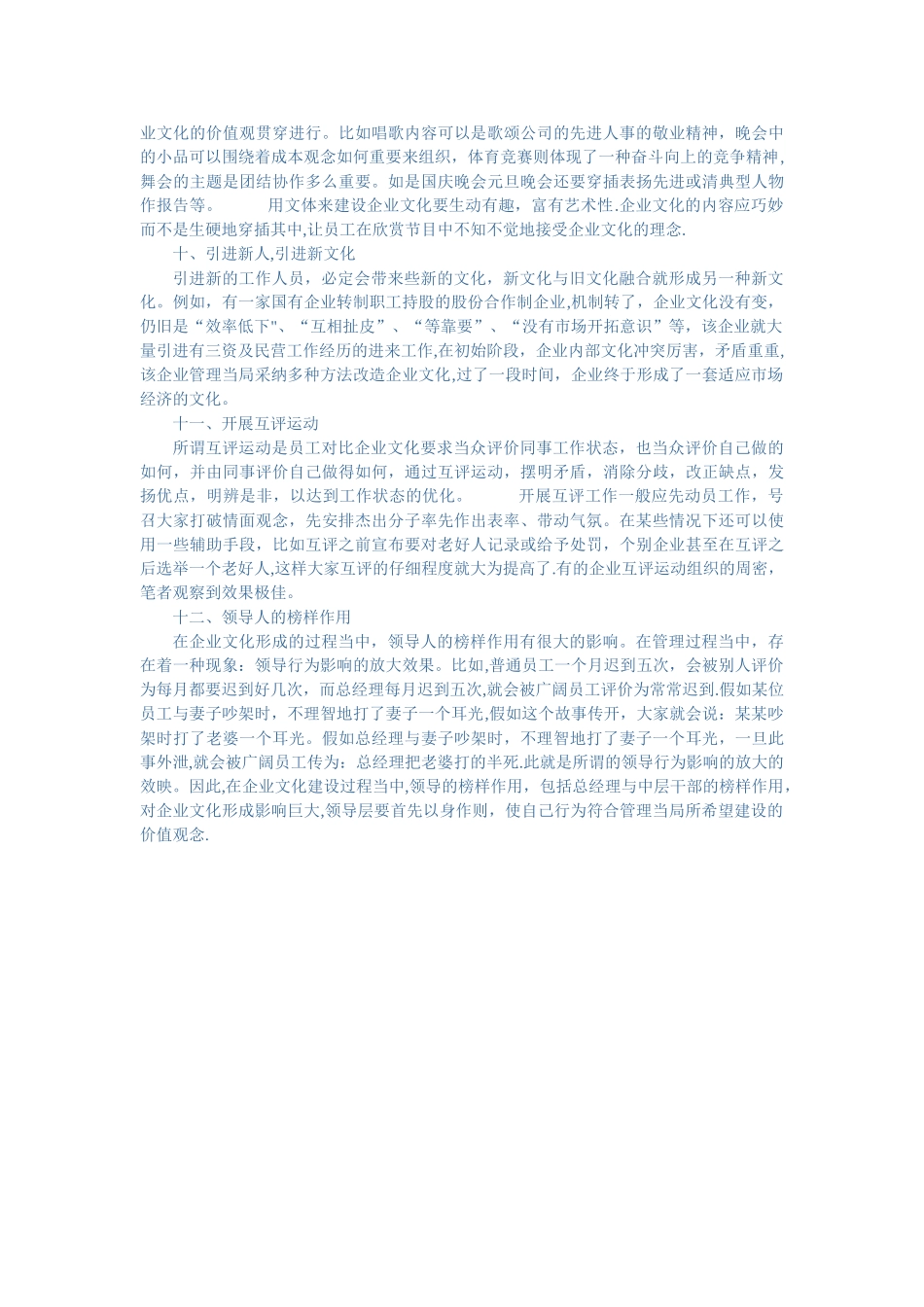 业文化的价值观贯穿进行。比如唱歌内容可以是歌颂公司的先进人事的敬业精神，晚会中的小品可以围绕着成本观念如何重要来组织，体育竞赛则体现了一种奋斗向上的竞争精神，舞会的主题是团结协作多么重要。如是国庆晚会元旦晚会还要穿插表扬先进或清典型人物作报告等。　　用文体来建设企业文化要生动有趣，富有艺术性.企业文化的内容应巧妙而不是生硬地穿插其中,让员工在欣赏节目中不知不觉地接受企业文化的理念.

十、引进新人,引进新文化

引进新的工作人员，必定会带来些新的文化，新文化与旧文化融合就形成另一种新文化。例如，有一家国有企业转制职工持股的股份合作制企业,机制转了，企业文化没有变，仍旧是“效率低下"、“互相扯皮”、“等靠要”、“没有市场开拓意识”等，该企业就大量引进有三资及民营工作经历的进来工作,在初始阶段，企业内部文化冲突厉害，矛盾重重,该企业管理当局采纳多种方法改造企业文化,过了一段时间，企业终于形成了一套适应市场经济的文化。

十一、开展互评运动

所谓互评运动是员工对比企业文化要求当众评价同事工作状态，也当众评价自己做的如何，并由同事评价自己做得如何，通过互评运动，摆明矛盾，消除分歧，改正缺点，发扬优点，明辨是非，以达到工作状态的优化。　　开展互评工作一般应先动员工作，号召大家打破情面观念，先安排杰出分子率先作出表率、带动气氛。在某些情况下还可以使用一些辅助手段，比如互评之前宣布要对老好人记录或给予处罚，个别企业甚至在互评之后选举一个老好人,这样大家互评的仔细程度就大为提高了.有的企业互评运动组织的周密，笔者观察到效果极佳。

十二、领导人的榜样作用

在企业文化形成的过程当中，领导人的榜样作用有很大的影响。在管理过程当中，存在着一种现象：领导行为影响的放大效果。比如,普通员工一个月迟到五次，会被别人评价为每月都要迟到好几次，而总经理每月迟到五次,就会被广阔员工评价为常常迟到.假如某位员工与妻子吵架时，不理智地打了妻子一个耳光,假如这个故事传开，大家就会说：某某吵架时打了老婆一个耳光。假如总经理与妻子吵架时，不理智地打了妻子一个耳光，一旦此事外泄,就会被广阔员工传为：总经理把老婆打的半死.此就是所谓的领导行为影响的放大的效映。因此,在企业文化建设过程当中,领导的榜样作用，包括总经理与中层干部的榜样作用，对企业文化形成影响巨大,领导层要首先以身作则，使自己行为符合管理当局所希望建设的价值观念.